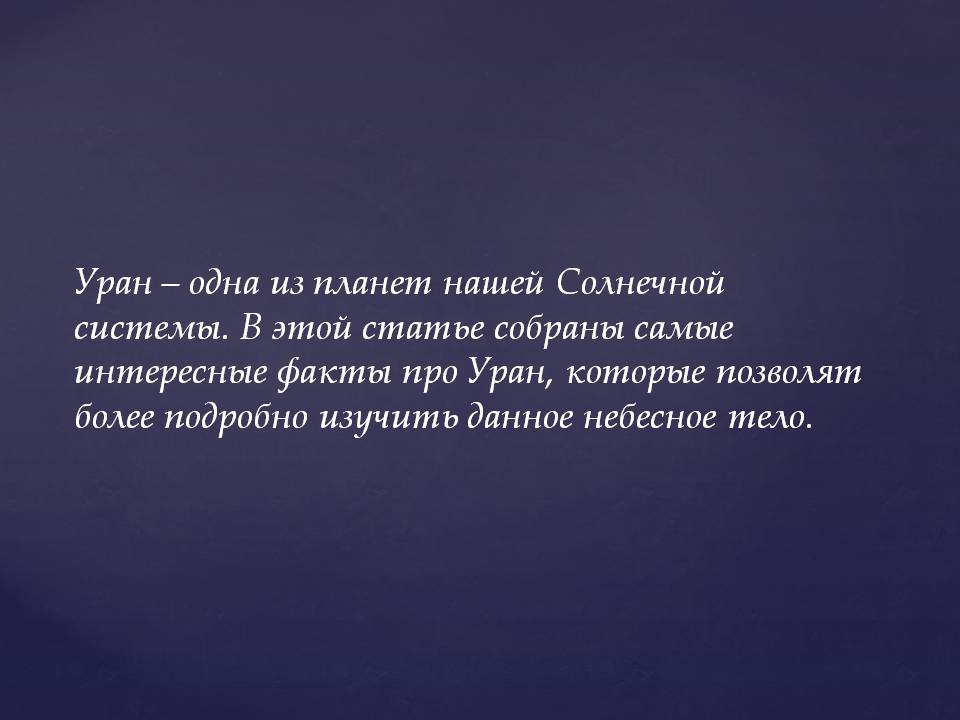 Уран – одна из планет нашей Солнечной системы. В этой статье собраны самые интересные факты про Уран, которые позволят более подробно изучить данное небесное тело.